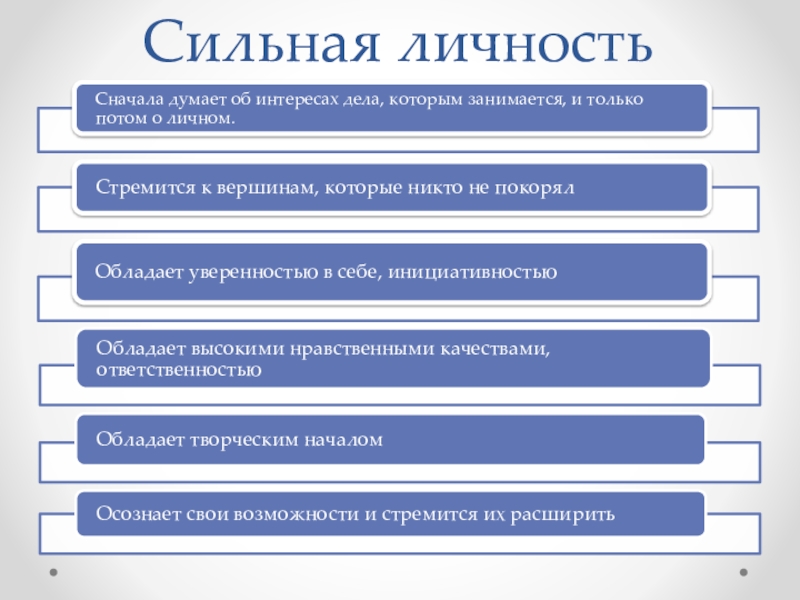 Сильная личность

Сначала думает об интересах дела, которым занимается, и только потом о личном.

Стремится к вершинам, которые никто не покорял

Обладает уверенностью в себе, инициативностью

Обладает высокими нравственными качествами, ответственностью

Обладает творческим началом

Осознает свои возможности и стремится их расширить